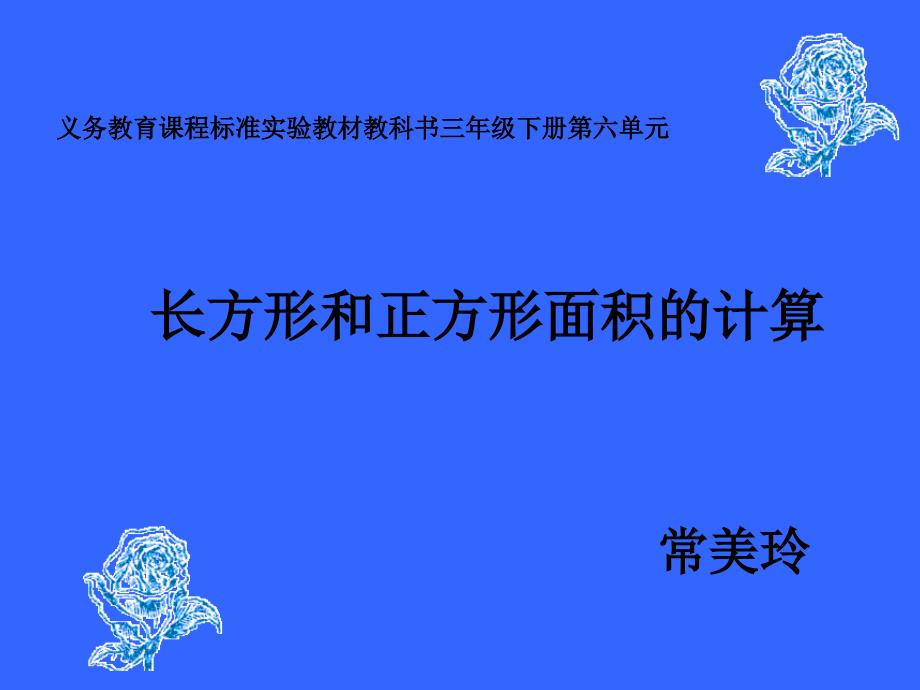 义务教育课程标准实验教材教科书三年级下册第六单元

长方形和正方形面积的计算

常美玲